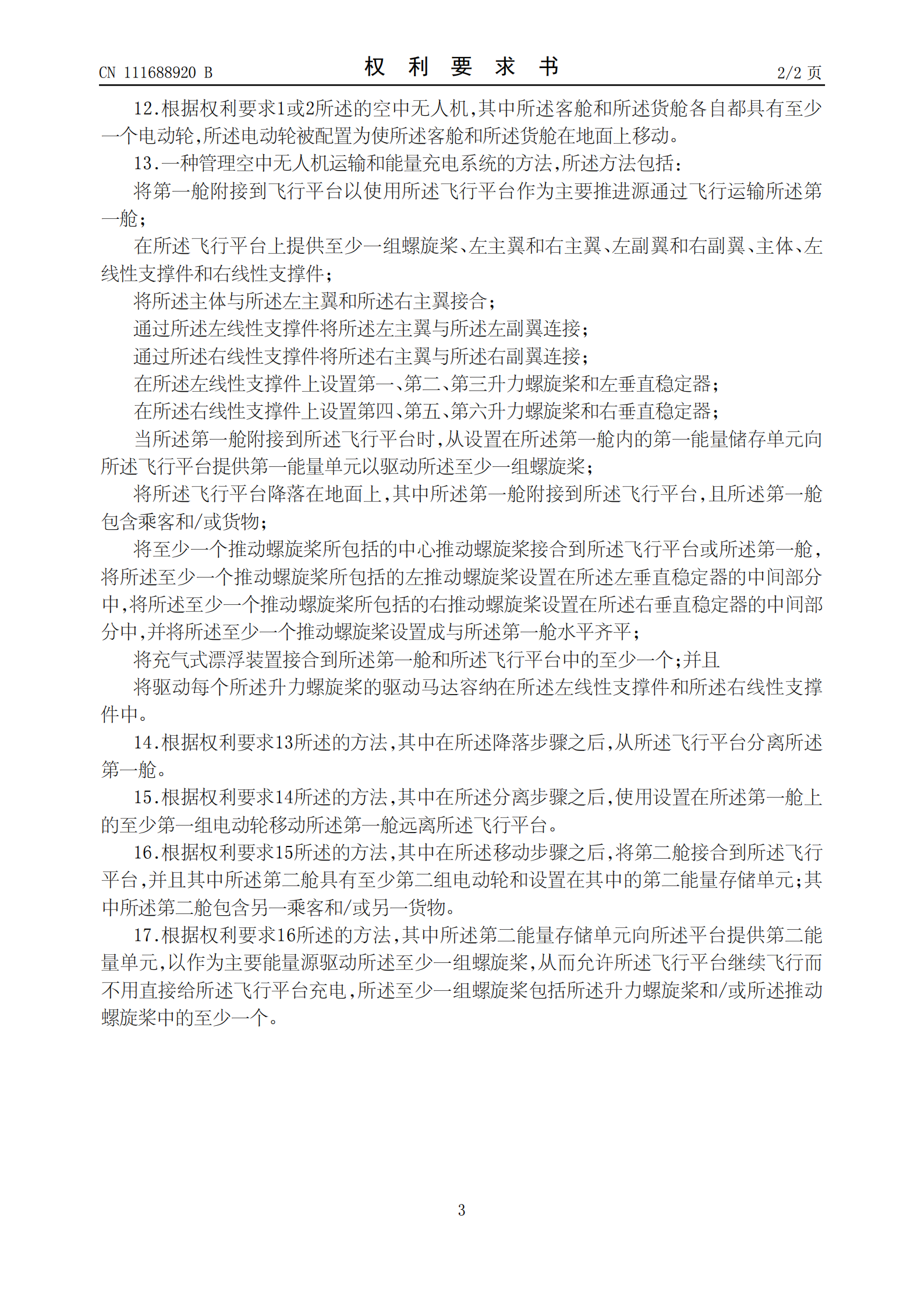 CN 111688920 B

权 利 要 求 书

2/2 页

12.根据权利要求1或2所述的空中无人机,其中所述客舱和所述货舱各自都具有至少一个电动轮,所述电动轮被配置为使所述客舱和所述货舱在地面上移动。

13.一种管理空中无人机运输和能量充电系统的方法,所述方法包括:

将第一舱附接到飞行平台以使用所述飞行平台作为主要推进源通过飞行运输所述第一舱;

在所述飞行平台上提供至少一组螺旋桨、左主翼和右主翼、左副翼和右副翼、主体、左线性支撑件和右线性支撑件;

将所述主体与所述左主翼和所述右主翼接合;

通过所述左线性支撑件将所述左主翼与所述左副翼连接;

通过所述右线性支撑件将所述右主翼与所述右副翼连接;

在所述左线性支撑件上设置第一、第二、第三升力螺旋桨和左垂直稳定器;

在所述右线性支撑件上设置第四、第五、第六升力螺旋桨和右垂直稳定器;

当所述第一舱附接到所述飞行平台时,从设置在所述第一舱内的第一能量储存单元向所述飞行平台提供第一能量单元以驱动所述至少一组螺旋桨;

将所述飞行平台降落在地面上,其中所述第一舱附接到所述飞行平台,且所述第一舱包含乘客和/或货物;

将至少一个推动螺旋桨所包括的中心推动螺旋桨接合到所述飞行平台或所述第一舱,将所述至少一个推动螺旋桨所包括的左推动螺旋桨设置在所述左垂直稳定器的中间部分中,将所述至少一个推动螺旋桨所包括的右推动螺旋桨设置在所述右垂直稳定器的中间部分中,并将所述至少一个推动螺旋桨设置成与所述第一舱水平齐平;

将充气式漂浮装置接合到所述第一舱和所述飞行平台中的至少一个;并且

将驱动每个所述升力螺旋桨的驱动马达容纳在所述左线性支撑件和所述右线性支撑件中。

14.根据权利要求13所述的方法,其中在所述降落步骤之后,从所述飞行平台分离所述第一舱。

15.根据权利要求14所述的方法,其中在所述分离步骤之后,使用设置在所述第一舱上的至少第一组电动轮移动所述第一舱远离所述飞行平台。

16.根据权利要求15所述的方法,其中在所述移动步骤之后,将第二舱接合到所述飞行平台,并且其中所述第二舱具有至少第二组电动轮和设置在其中的第二能量存储单元;其中所述第二舱包含另一乘客和/或另一货物。

17.根据权利要求16所述的方法,其中所述第二能量存储单元向所述平台提供第二能量单元,以作为主要能量源驱动所述至少一组螺旋桨,从而允许所述飞行平台继续飞行而不用直接给所述飞行平台充电,所述至少一组螺旋桨包括所述升力螺旋桨和/或所述推动螺旋桨中的至少一个。

3